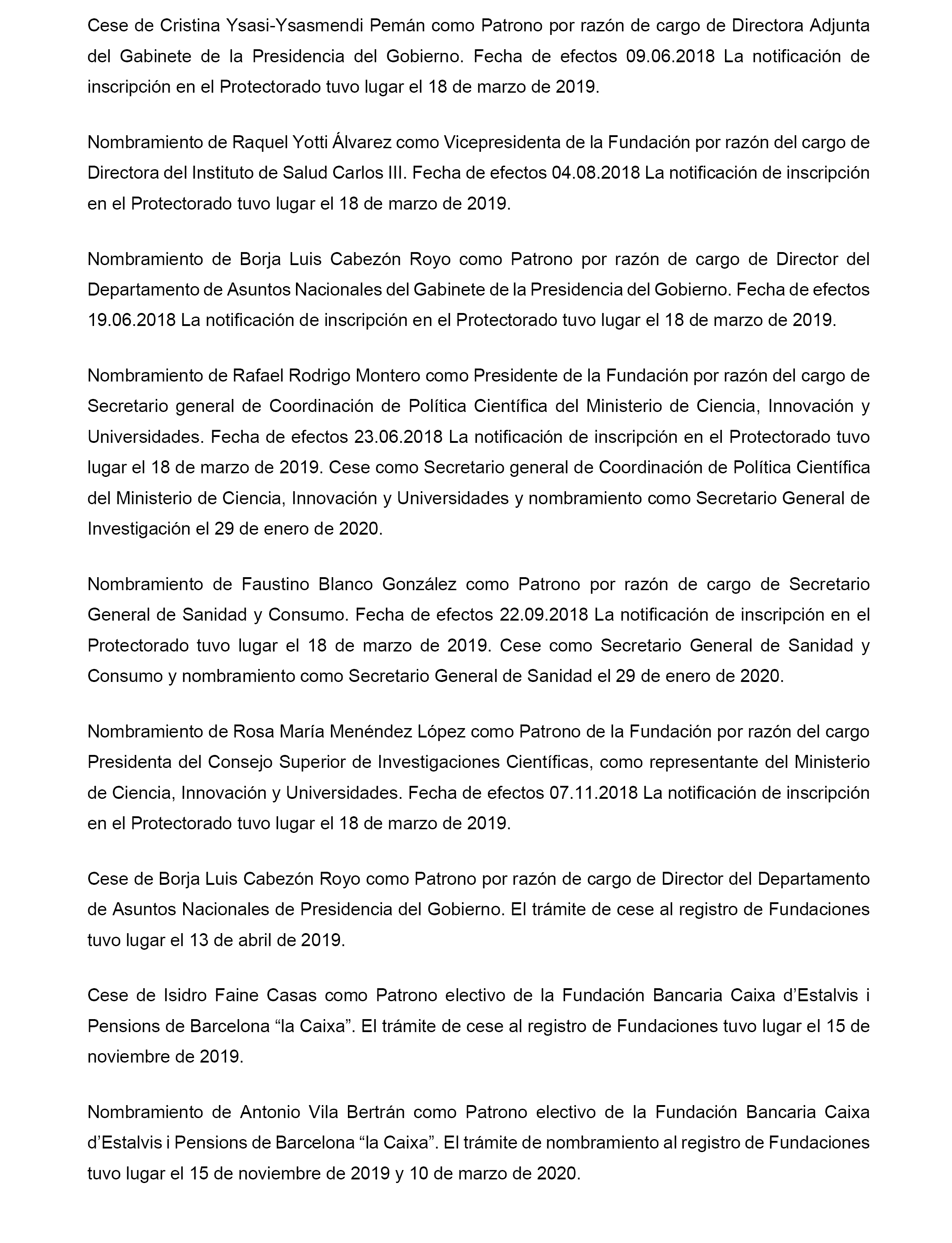 Cese de Cristina Ysasi-Ysasmendi Pemán como Patrono por razón de cargo de Directora Adjunta del Gabinete de la Presidencia del Gobierno. Fecha de efectos 09.06.2018 La notificación de inscripción en el Protectorado tuvo lugar el 18 de marzo de 2019.

Nombramiento de Raquel Yotti Álvarez como Vicepresidenta de la Fundación por razón del cargo de Directora del Instituto de Salud Carlos III. Fecha de efectos 04.08.2018 La notificación de inscripción en el Protectorado tuvo lugar el 18 de marzo de 2019.

Nombramiento de Borja Luis Cabezón Royo como Patrono por razón de cargo de Director del Departamento de Asuntos Nacionales del Gabinete de la Presidencia del Gobierno. Fecha de efectos 19.06.2018 La notificación de inscripción en el Protectorado tuvo lugar el 18 de marzo de 2019.

Nombramiento de Rafael Rodrigo Montero como Presidente de la Fundación por razón del cargo de Secretario general de Coordinación de Política Científica del Ministerio de Ciencia, Innovación y Universidades. Fecha de efectos 23.06.2018 La notificación de inscripción en el Protectorado tuvo lugar el 18 de marzo de 2019. Cese como Secretario general de Coordinación de Política Científica del Ministerio de Ciencia, Innovación y Universidades y nombramiento como Secretario General de Investigación el 29 de enero de 2020.

Nombramiento de Faustino Blanco González como Patrono por razón de cargo de Secretario General de Sanidad y Consumo. Fecha de efectos 22.09.2018 La notificación de inscripción en el Protectorado tuvo lugar el 18 de marzo de 2019. Cese como Secretario General de Sanidad y Consumo y nombramiento como Secretario General de Sanidad el 29 de enero de 2020.

Nombramiento de Rosa María Menéndez López como Patrono de la Fundación por razón del cargo Presidenta del Consejo Superior de Investigaciones Científicas, como representante del Ministerio de Ciencia, Innovación y Universidades. Fecha de efectos 07.11.2018 La notificación de inscripción en el Protectorado tuvo lugar el 18 de marzo de 2019.

Cese de Borja Luis Cabezón Royo como Patrono por razón de cargo de Director del Departamento de Asuntos Nacionales de Presidencia del Gobierno. El trámite de cese al registro de Fundaciones tuvo lugar el 13 de abril de 2019.

Cese de Isidro Faine Casas como Patrono electivo de la Fundación Bancaria Caixa d’Estalvis i Pensions de Barcelona “la Caixa”. El trámite de cese al registro de Fundaciones tuvo lugar el 15 de noviembre de 2019.

Nombramiento de Antonio Vila Bertrán como Patrono electivo de la Fundación Bancaria Caixa d’Estalvis i Pensions de Barcelona “la Caixa”. El trámite de nombramiento al registro de Fundaciones tuvo lugar el 15 de noviembre de 2019 y 10 de marzo de 2020.